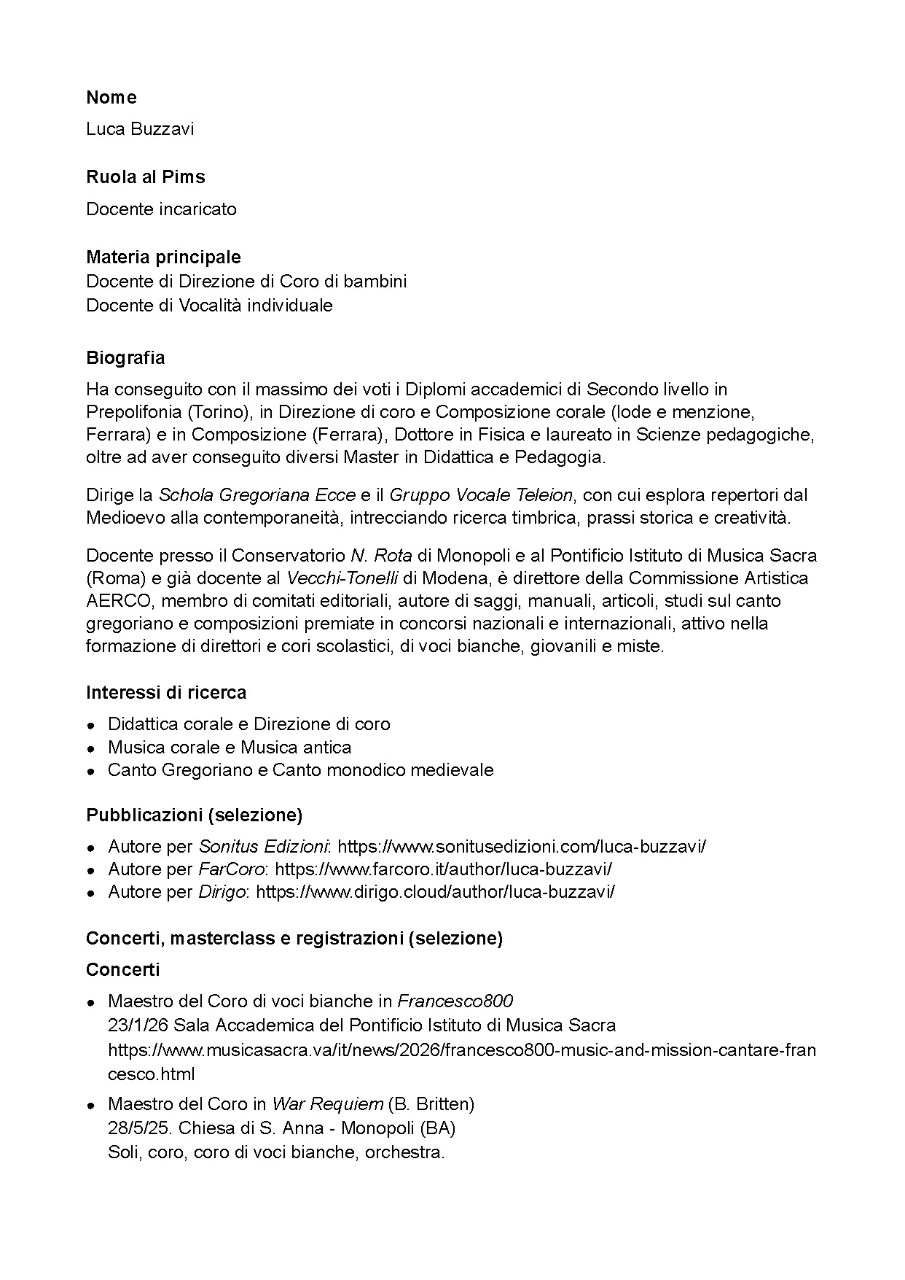 Nome

Luca Buzzavi

Ruola al Pims

Docente incaricato

Materia principale

Docente di Direzione di Coro di bambini
Docente di Vocalità individuale

Biografia

Ha conseguito con il massimo dei voti i Diplomi accademici di Secondo livello in Prepolifonia (Torino), in Direzione di coro e Composizione corale (lode e menzione, Ferrara) e in Composizione (Ferrara), Dottore in Fisica e laureato in Scienze pedagogiche, oltre ad aver conseguito diversi Master in Didattica e Pedagogia.

Dirige la Schola Gregoriana Ecce e il Gruppo Vocale Teleion, con cui esplora repertori dal Medioevo alla contemporaneità, intrecciando ricerca timbrica, prassi storica e creatività.

Docente presso il Conservatorio N. Rota di Monopoli e al Pontificio Istituto di Musica Sacra (Roma) e già docente al Vecchi-Tonelli di Modena, è direttore della Commissione Artistica AERCO, membro di comitati editoriali, autore di saggi, manuali, articoli, studi sul canto gregoriano e composizioni premiate in concorsi nazionali e internazionali, attivo nella formazione di direttori e cori scolastici, di voci bianche, giovanili e miste.

Interessi di ricerca

- Didattica corale e Direzione di coro
- Musica corale e Musica antica
- Canto Gregoriano e Canto monodico medievale

Pubblicazioni (selezione)

- Autore per Sonitus Edizioni: https://www.sonitusedizioni.com/luca-buzzavi/
- Autore per FarCoro: https://www.farcoro.it/author/luca-buzzavi/
- Autore per Dirigo: https://www.dirigo.cloud/author/luca-buzzavi/

Concerti, masterclass e registrazioni (selezione)

Concerti

- Maestro del Coro di voci bianche in Francesco800
23/1/26 Sala Accademica del Pontificio Istituto di Musica Sacra
https://www.musicasacra.va/it/news/2026/francesco800-music-and-mission-cantare-francesco.html
- Maestro del Coro in War Requiem (B. Britten)
28/5/25. Chiesa di S. Anna - Monopoli (BA)
Soli, coro, coro di voci bianche, orchestra.